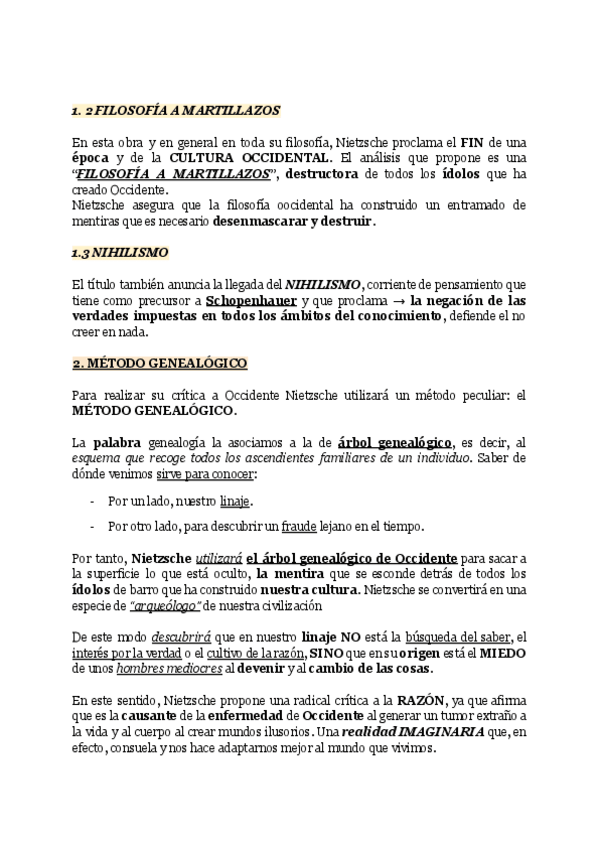 1. 2 FILOSOFÍA A MARTILLAZOS

En esta obra y en general en toda su filosofía, Nietzsche proclama el FIN de una época y de la CULTURA OCCIDENTAL. El análisis que propone es una "FILOSOFÍA A MARTILLAZOS", destructora de todos los ídolos que ha creado Occidente.
Nietzsche asegura que la filosofía occidental ha construido un entramado de mentiras que es necesario desenmascarar y destruir.

1.3 NIHILISMO

El título también anuncia la llegada del NIHILISMO, corriente de pensamiento que tiene como precursor a Schopenhauer y que proclama → la negación de las verdades impuestas en todos los ámbitos del conocimiento, defiende el no creer en nada.

2. MÉTODO GENEALÓGICO

Para realizar su crítica a Occidente Nietzsche utilizará un método peculiar: el MÉTODO GENEALÓGICO.

La palabra genealogía la asociamos a la de árbol genealógico, es decir, al esquema que recoge todos los ascendientes familiares de un individuo. Saber de dónde venimos sirve para conocer:

- Por un lado, nuestro linaje.

- Por otro lado, para descubrir un fraude lejano en el tiempo.

Por tanto, Nietzsche utilizará el árbol genealógico de Occidente para sacar a la superficie lo que está oculto, la mentira que se esconde detrás de todos los ídolos de barro que ha construido nuestra cultura. Nietzsche se convertirá en una especie de "arqueólogo" de nuestra civilización

De este modo descubrirá que en nuestro linaje NO está la búsqueda del saber, el interés por la verdad o el cultivo de la razón, SINO que en su origen está el MIEDO de unos hombres mediocres al devenir y al cambio de las cosas.

En este sentido, Nietzsche propone una radical crítica a la RAZÓN, ya que afirma que es la causante de la enfermedad de Occidente al generar un tumor extraño a la vida y al cuerpo al crear mundos ilusorios. Una realidad IMAGINARIA que, en efecto, consuela y nos hace adaptarnos mejor al mundo que vivimos.